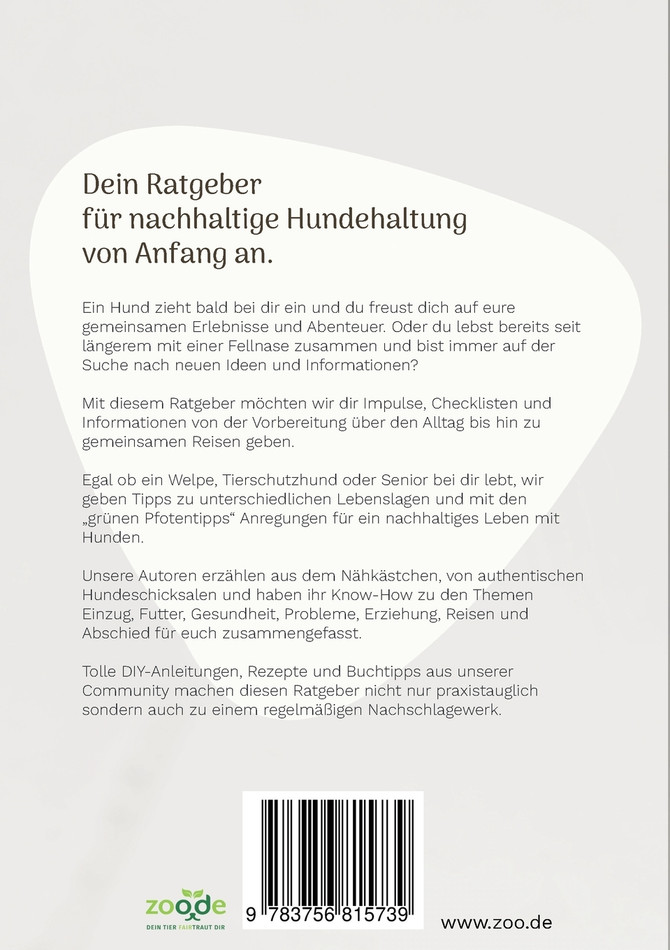 Dein Ratgeber
für nachhaltige Hundehaltung
von Anfang an.

Ein Hund zieht bald bei dir ein und du freust dich auf eure gemeinsamen Erlebnisse und Abenteuer. Oder du lebst bereits seit längerem mit einer Fellnase zusammen und bist immer auf der Suche nach neuen Ideen und Informationen?

Mit diesem Ratgeber möchten wir dir Impulse, Checklisten und Informationen von der Vorbereitung über den Alltag bis hin zu gemeinsamen Reisen geben.

Egal ob ein Welpe, Tierschutzhund oder Senior bei dir lebt, wir geben Tipps zu unterschiedlichen Lebenslagen und mit den „grünen Pfotentipps“ Anregungen für ein nachhaltiges Leben mit Hunden.

Unsere Autoren erzählen aus dem Nähkästchen, von authentischen Hundeschicksalen und haben ihr Know-How zu den Themen Einzug, Futter, Gesundheit, Probleme, Erziehung, Reisen und Abschied für euch zusammengefasst.

Tolle DIY-Anleitungen, Rezepte und Buchtipps aus unserer Community machen diesen Ratgeber nicht nur praxistauglich sondern auch zu einem regelmäßigen Nachschlagewerk.

zoode
DEIN TIER FAIRTRAUT DIR

9 783756 815739

www.zoo.de